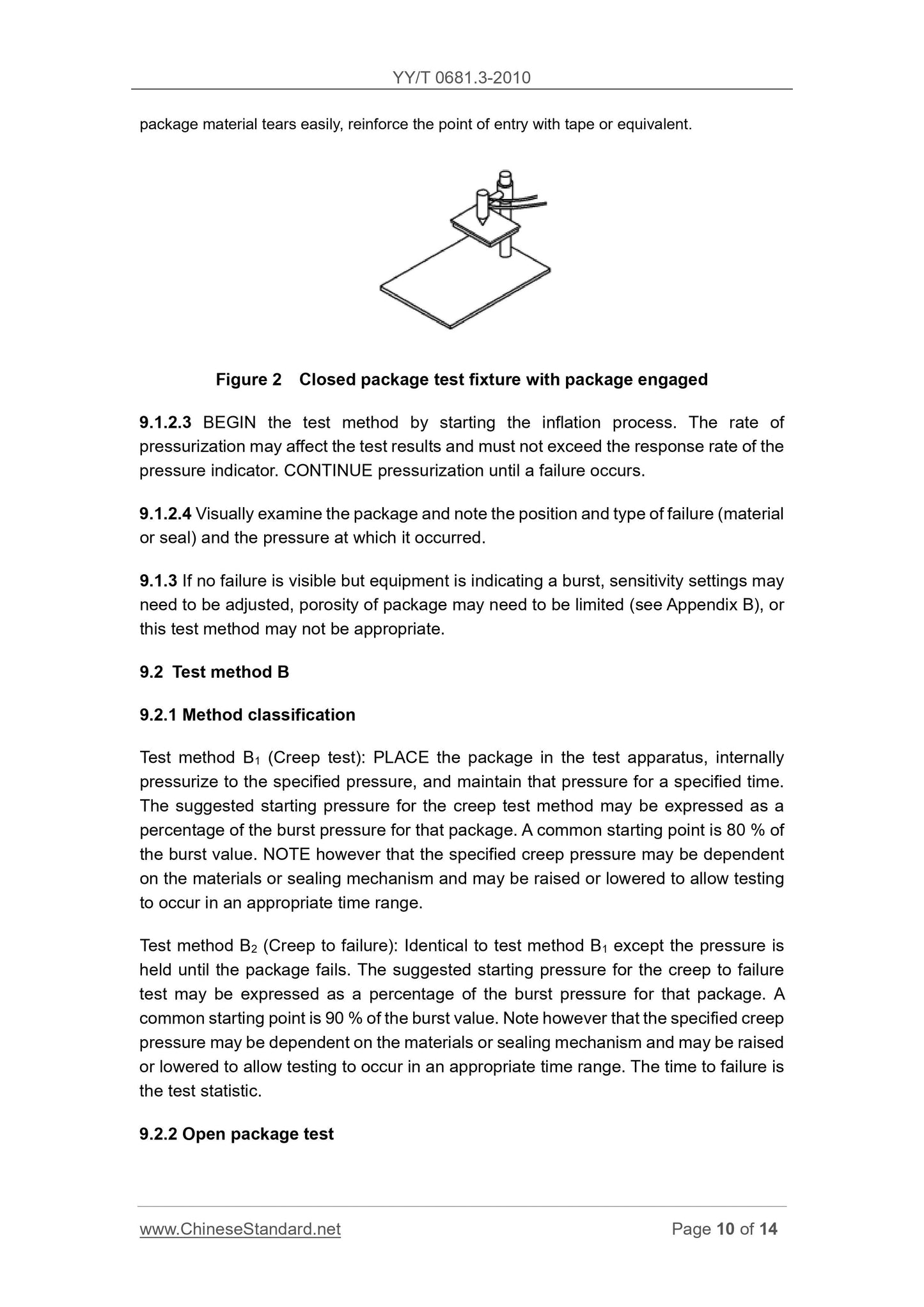 YY/T 0681.3-2010

package material tears easily, reinforce the point of entry with tape or equivalent.

Figure 2 Closed package test fixture with package engaged

9.1.2.3 BEGIN the test method by starting the inflation process. The rate of pressurization may affect the test results and must not exceed the response rate of the pressure indicator. CONTINUE pressurization until a failure occurs.

9.1.2.4 Visually examine the package and note the position and type of failure (material or seal) and the pressure at which it occurred.

9.1.3 If no failure is visible but equipment is indicating a burst, sensitivity settings may need to be adjusted, porosity of package may need to be limited (see Appendix B), or this test method may not be appropriate.

9.2 Test method B

9.2.1 Method classification

Test method $B_1$ (Creep test): PLACE the package in the test apparatus, internally pressurize to the specified pressure, and maintain that pressure for a specified time. The suggested starting pressure for the creep test method may be expressed as a percentage of the burst pressure for that package. A common starting point is 80 % of the burst value. NOTE however that the specified creep pressure may be dependent on the materials or sealing mechanism and may be raised or lowered to allow testing to occur in an appropriate time range.

Test method $B_2$ (Creep to failure): Identical to test method $B_1$ except the pressure is held until the package fails. The suggested starting pressure for the creep to failure test may be expressed as a percentage of the burst pressure for that package. A common starting point is 90 % of the burst value. Note however that the specified creep pressure may be dependent on the materials or sealing mechanism and may be raised or lowered to allow testing to occur in an appropriate time range. The time to failure is the test statistic.

9.2.2 Open package test

www.ChineseStandard.net Page 10 of 14